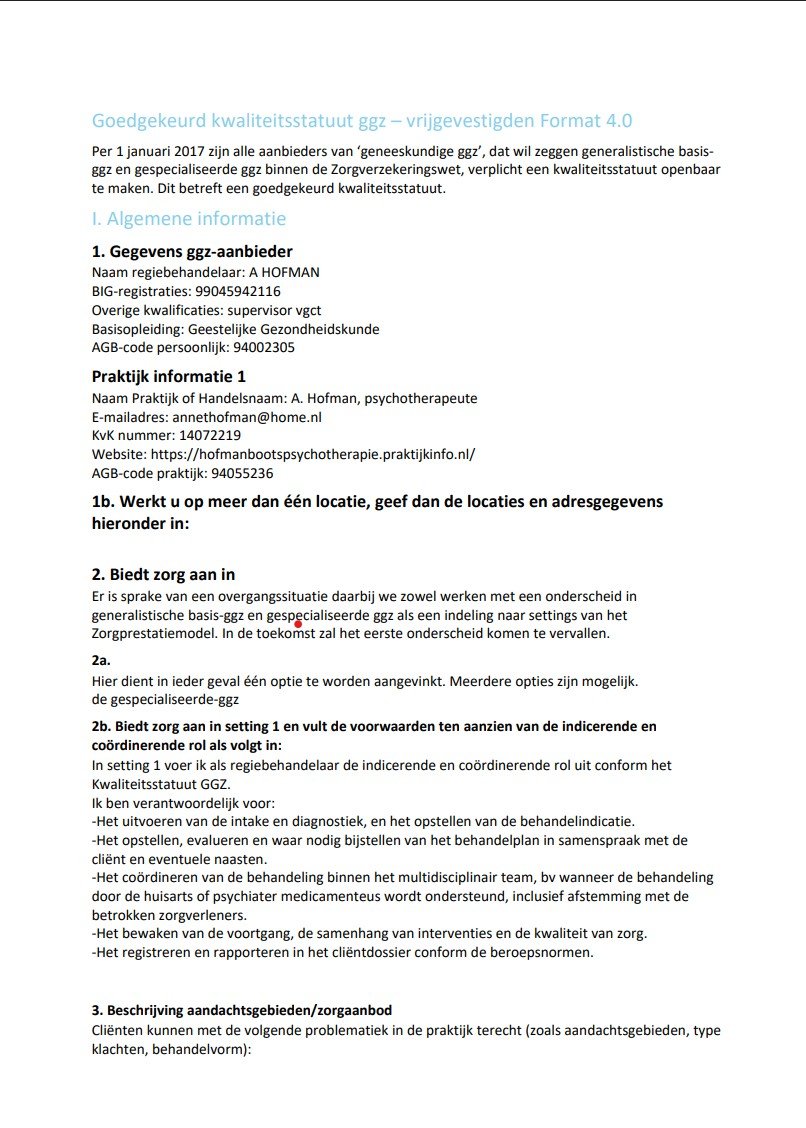 Goedgekeurd kwaliteitsstatuut ggz – vrijgevestigden Format 4.0

Per 1 januari 2017 zijn alle aanbieders van 'geneeskundige ggz', dat wil zeggen generalistische basis-ggz en gespecialiseerde ggz binnen de Zorgverzekeringswet, verplicht een kwaliteitsstatuut openbaar te maken. Dit betreft een goedgekeurd kwaliteitsstatuut.

I. Algemene informatie

1. Gegevens ggz-aanbieder
Naam regiebehandelaar: A HOFMAN
BIG-registraties: 99045942116
Overige kwalificaties: supervisor vgct
Basisopleiding: Geestelijke Gezondheidskunde
AGB-code persoonlijk: 94002305

Praktijk informatie 1
Naam Praktijk of Handelsnaam: A. Hofman, psychotherapeute
E-mailadres: annethofman@home.nl
KvK nummer: 14072219
Website: https://hofmanbootspsychotherapie.praktijkinfo.nl/
AGB-code praktijk: 94055236

1b. Werkt u op meer dan één locatie, geef dan de locaties en adresgegevens hieronder in:

2. Biedt zorg aan in
Er is sprake van een overgangssituatie daarbij we zowel werken met een onderscheid in generalistische basis-ggz en gespecialiseerde ggz als een indeling naar settings van het Zorgprestatiemodel. In de toekomst zal het eerste onderscheid komen te vervallen.

2a.
Hier dient in ieder geval één optie te worden aangevinkt. Meerdere opties zijn mogelijk.
de gespecialiseerde-ggz

2b. Biedt zorg aan in setting 1 en vult de voorwaarden ten aanzien van de indicerende en coördinerende rol als volgt in:
In setting 1 voer ik als regiebehandelaar de indicerende en coördinerende rol uit conform het Kwaliteitsstatuut GGZ.
Ik ben verantwoordelijk voor:
-Het uitvoeren van de intake en diagnostiek, en het opstellen van de behandelindicatie.
-Het opstellen, evalueren en waar nodig bijstellen van het behandelplan in samenspraak met de cliënt en eventuele naasten.
-Het coördineren van de behandeling binnen het multidisciplinair team, bv wanneer de behandeling door de huisarts of psychiater medicamenteus wordt ondersteund, inclusief afstemming met de betrokken zorgverleners.
-Het bewaken van de voortgang, de samenhang van interventies en de kwaliteit van zorg.
-Het registreren en rapporteren in het cliëntdossier conform de beroepsnormen.

3. Beschrijving aandachtsgebieden/zorgaanbod
Cliënten kunnen met de volgende problematiek in de praktijk terecht (zoals aandachtsgebieden, type klachten, behandelvorm):